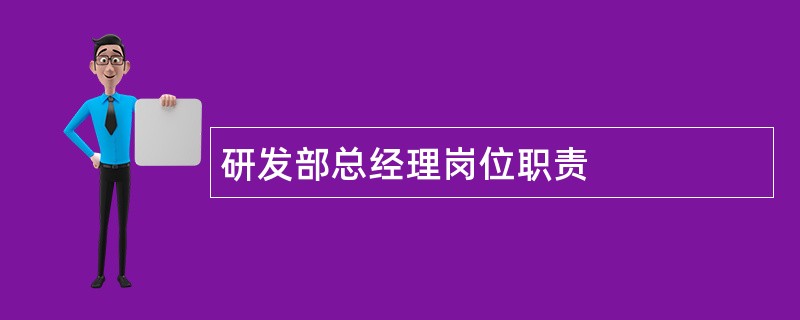 研发部总经理岗位职责